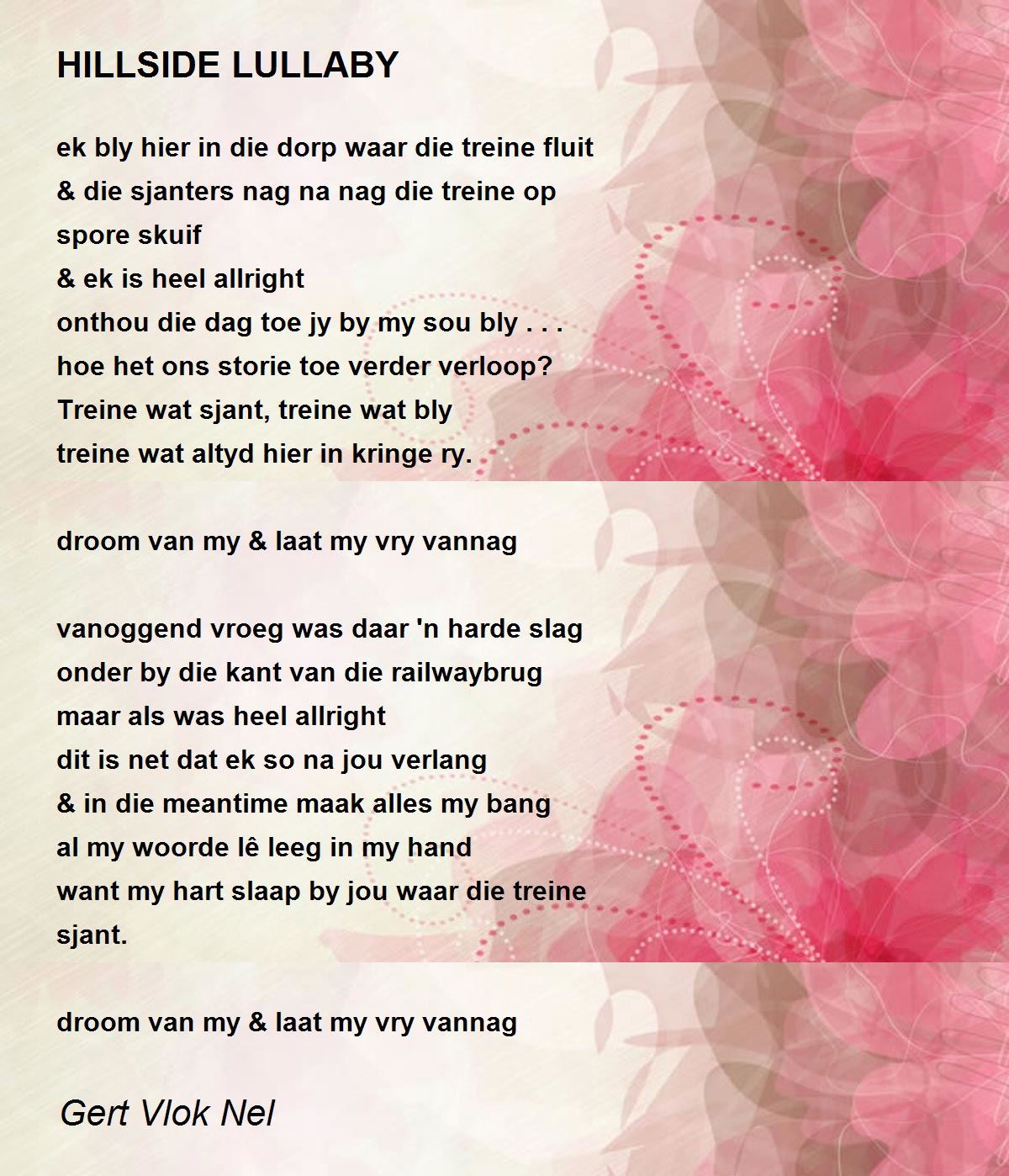 HILLSIDE LULLABY

ek bly hier in die dorp waar die treine fluit
& die sjanters nag na nag die treine op spore skuif
& ek is heel allright
onthou die dag toe jy by my sou bly . . .
hoe het ons storie toe verder verloop?
Treine wat sjant, treine wat bly
treine wat altyd hier in kringe ry.

droom van my & laat my vry vannag

vanoggend vroeg was daar 'n harde slag
onder by die kant van die railwaybrug
maar als was heel allright
dit is net dat ek so na jou verlang
& in die meantime maak alles my bang
al my woorde lê leeg in my hand
want my hart slaap by jou waar die treine sjant.

droom van my & laat my vry vannag

Gert Vlok Nel